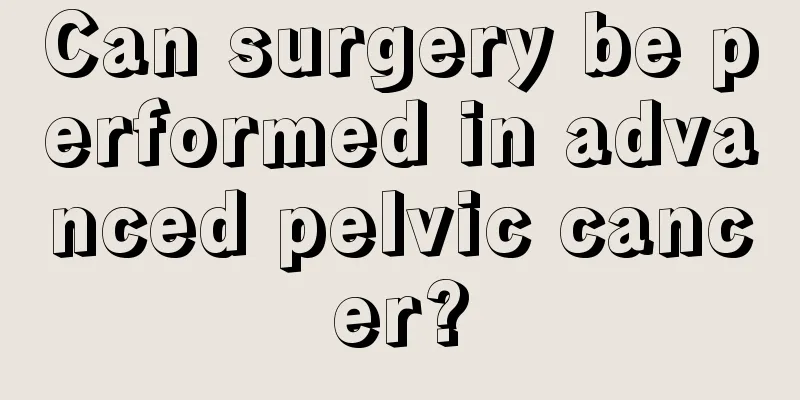 Can surgery be performed in advanced pelvic cancer?